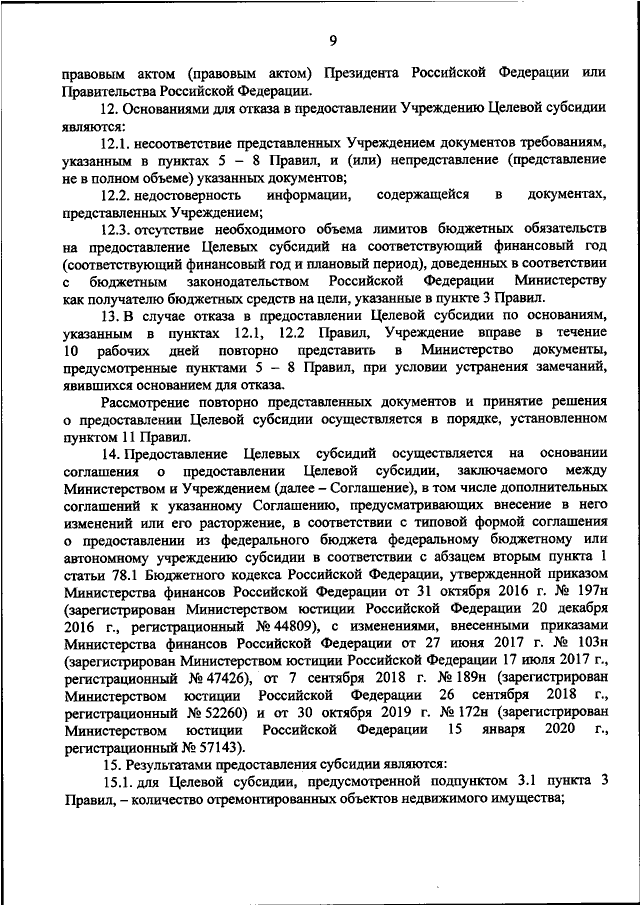 9

правовым актом (правовым актом) Президента Российской Федерации или Правительства Российской Федерации.

12. Основаниями для отказа в предоставлении Учреждению Целевой субсидии являются:

12.1. несоответствие представленных Учреждением документов требованиям, указанным в пунктах 5 – 8 Правил, и (или) непредставление (представление не в полном объеме) указанных документов;

12.2. недостоверность информации, содержащейся в документах, представленных Учреждением;

12.3. отсутствие необходимого объема лимитов бюджетных обязательств на предоставление Целевых субсидий на соответствующий финансовый год (соответствующий финансовый год и плановый период), доведенных в соответствии с бюджетным законодательством Российской Федерации Министерству как получателю бюджетных средств на цели, указанные в пункте 3 Правил.

13. В случае отказа в предоставлении Целевой субсидии по основаниям, указанным в пунктах 12.1, 12.2 Правил, Учреждение вправе в течение 10 рабочих дней повторно представить в Министерство документы, предусмотренные пунктами 5 – 8 Правил, при условии устранения замечаний, явившихся основанием для отказа.

Рассмотрение повторно представленных документов и принятие решения о предоставлении Целевой субсидии осуществляется в порядке, установленном пунктом 11 Правил.

14. Предоставление Целевых субсидий осуществляется на основании соглашения о предоставлении Целевой субсидии, заключаемого между Министерством и Учреждением (далее – Соглашение), в том числе дополнительных соглашений к указанному Соглашению, предусматривающих внесение в него изменений или его расторжение, в соответствии с типовой формой соглашения о предоставлении из федерального бюджета федеральному бюджетному или автономному учреждению субсидии в соответствии с абзацем вторым пункта 1 статьи 78.1 Бюджетного кодекса Российской Федерации, утвержденной приказом Министерства финансов Российской Федерации от 31 октября 2016 г. № 197н (зарегистрирован Министерством юстиции Российской Федерации 20 декабря 2016 г., регистрационный № 44809), с изменениями, внесенными приказами Министерства финансов Российской Федерации от 27 июня 2017 г. № 103н (зарегистрирован Министерством юстиции Российской Федерации 17 июля 2017 г., регистрационный № 47426), от 7 сентября 2018 г. № 189н (зарегистрирован Министерством юстиции Российской Федерации 26 сентября 2018 г., регистрационный № 52260) и от 30 октября 2019 г. № 172н (зарегистрирован Министерством юстиции Российской Федерации 15 января 2020 г., регистрационный № 57143).

15. Результатами предоставления субсидии являются:

15.1. для Целевой субсидии, предусмотренной подпунктом 3.1 пункта 3 Правил, – количество отремонтированных объектов недвижимого имущества;